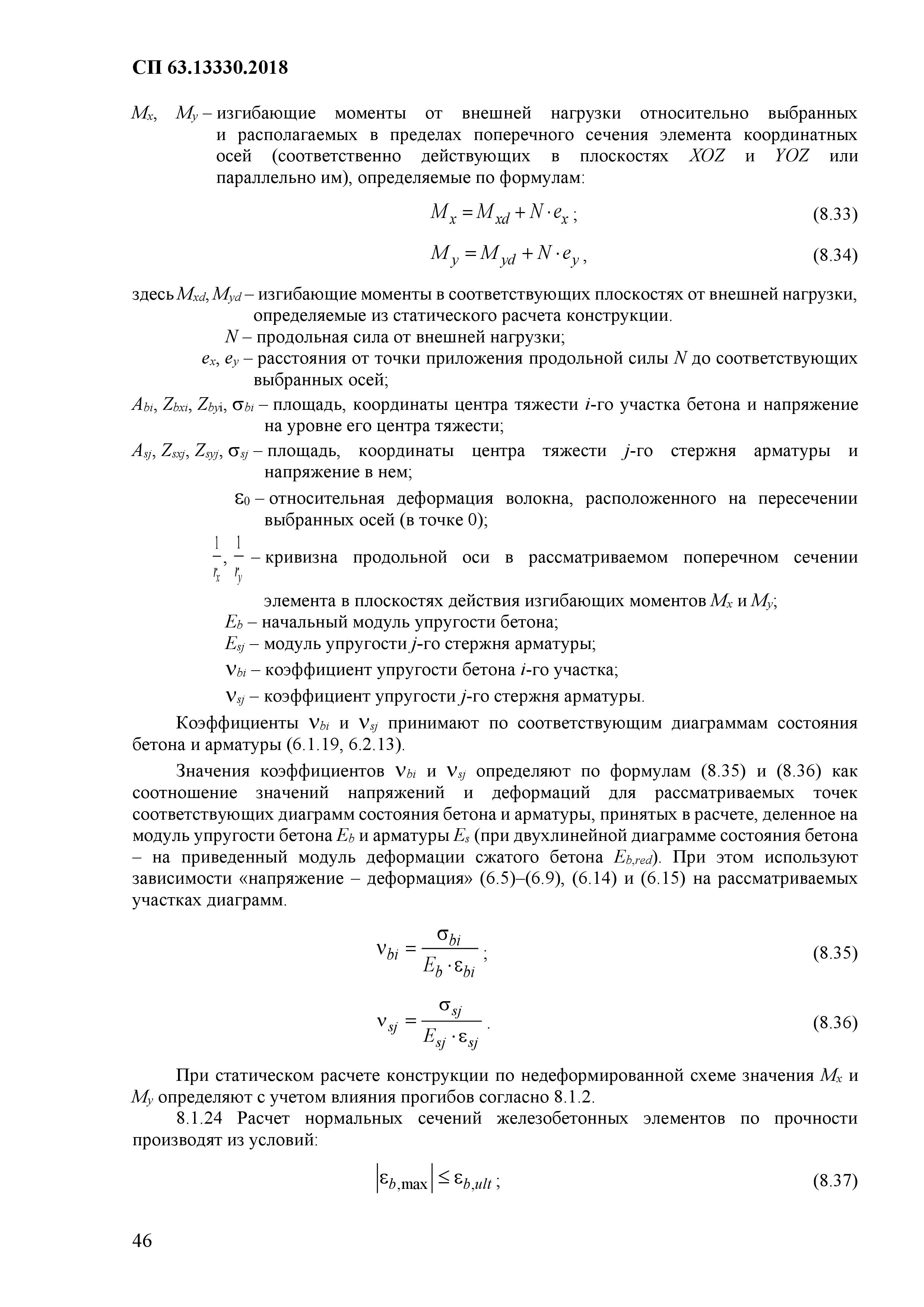 СП 63.13330.2018

$M_x$, $M_y$ – изгибающие моменты от внешней нагрузки относительно выбранных и располагаемых в пределах поперечного сечения элемента координатных осей (соответственно действующих в плоскостях $XOZ$ и $YOZ$ или параллельно им), определяемые по формулам:

$M_x = M_{xd} + N \cdot e_x$; (8.33)

$M_y = M_{yd} + N \cdot e_y$, (8.34)

здесь $M_{xd}$, $M_{yd}$ – изгибающие моменты в соответствующих плоскостях от внешней нагрузки, определяемые из статического расчета конструкции.

$N$ – продольная сила от внешней нагрузки;

$e_x$, $e_y$ – расстояния от точки приложения продольной силы $N$ до соответствующих выбранных осей;

$A_{bi}$, $Z_{bxi}$, $Z_{byi}$, $\sigma_{bi}$ – площадь, координаты центра тяжести $i$-го участка бетона и напряжение на уровне его центра тяжести;

$A_{sj}$, $Z_{sxj}$, $Z_{syj}$, $\sigma_{sj}$ – площадь, координаты центра тяжести $j$-го стержня арматуры и напряжение в нем;

$\varepsilon_0$ – относительная деформация волокна, расположенного на пересечении выбранных осей (в точке 0);

$\frac{1}{r_x}$, $\frac{1}{r_y}$ – кривизна продольной оси в рассматриваемом поперечном сечении элемента в плоскостях действия изгибающих моментов $M_x$ и $M_y$;

$E_b$ – начальный модуль упругости бетона;

$E_{sj}$ – модуль упругости $j$-го стержня арматуры;

$\nu_{bi}$ – коэффициент упругости бетона $i$-го участка;

$\nu_{sj}$ – коэффициент упругости $j$-го стержня арматуры.

Коэффициенты $\nu_{bi}$ и $\nu_{sj}$ принимают по соответствующим диаграммам состояния бетона и арматуры (6.1.19, 6.2.13).

Значения коэффициентов $\nu_{bi}$ и $\nu_{sj}$ определяют по формулам (8.35) и (8.36) как соотношение значений напряжений и деформаций для рассматриваемых точек соответствующих диаграмм состояния бетона и арматуры, принятых в расчете, деленное на модуль упругости бетона $E_b$ и арматуры $E_s$ (при двухлинейной диаграмме состояния бетона – на приведенный модуль деформации сжатого бетона $E_{b,red}$). При этом используют зависимости «напряжение – деформация» (6.5)–(6.9), (6.14) и (6.15) на рассматриваемых участках диаграмм.

$\nu_{bi} = \frac{\sigma_{bi}}{E_b \cdot \varepsilon_{bi}}$; (8.35)

$\nu_{sj} = \frac{\sigma_{sj}}{E_{sj} \cdot \varepsilon_{sj}}$. (8.36)

При статическом расчете конструкции по недеформированной схеме значения $M_x$ и $M_y$ определяют с учетом влияния прогибов согласно 8.1.2.

8.1.24 Расчет нормальных сечений железобетонных элементов по прочности производят из условий:

$|\varepsilon_{b,\max}| \le \varepsilon_{b,ult}$; (8.37)

46